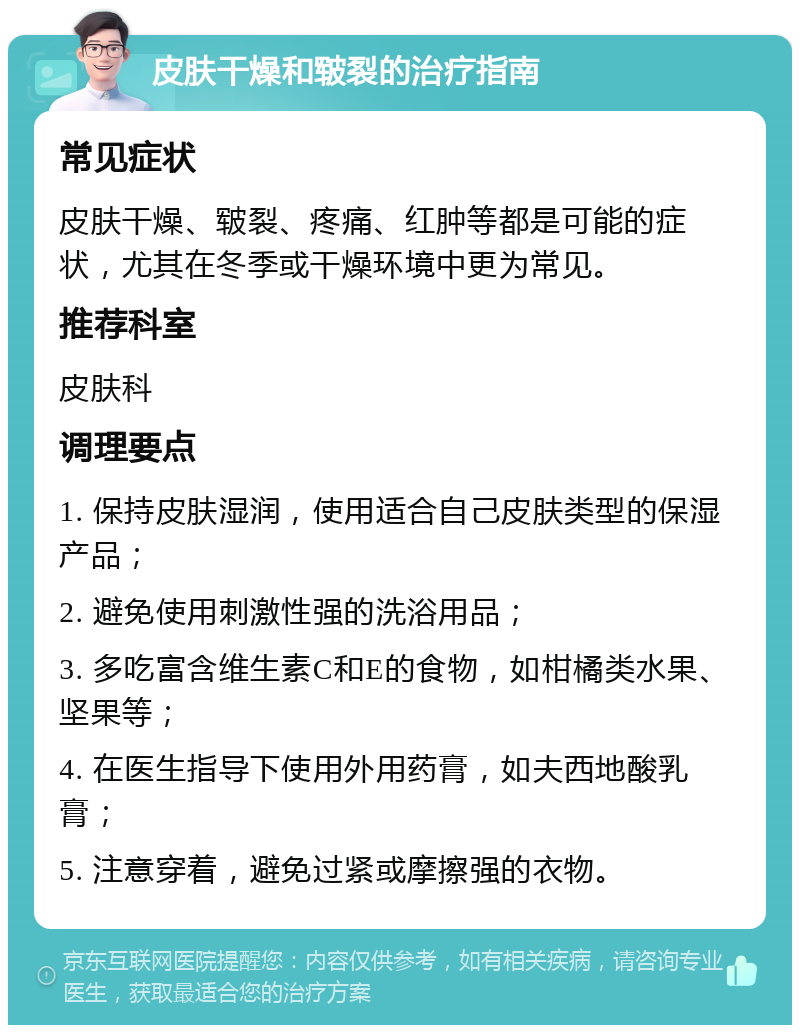 皮肤干燥和皲裂的治疗指南

常见症状

皮肤干燥、皲裂、疼痛、红肿等都是可能的症状，尤其在冬季或干燥环境中更为常见。

推荐科室

皮肤科

调理要点

1. 保持皮肤湿润，使用适合自己皮肤类型的保湿产品；

2. 避免使用刺激性强的洗浴用品；

3. 多吃富含维生素C和E的食物，如柑橘类水果、坚果等；

4. 在医生指导下使用外用药膏，如夫西地酸乳膏；

5. 注意穿着，避免过紧或摩擦强的衣物。

京东互联网医院提醒您：内容仅供参考，如有相关疾病，请咨询专业医生，获取最适合您的治疗方案